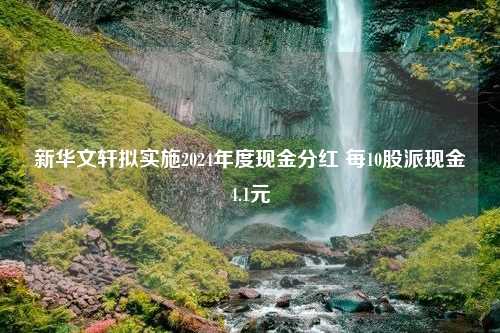 新华文轩拟实施2024年度现金分红 每10股派现金4.1元